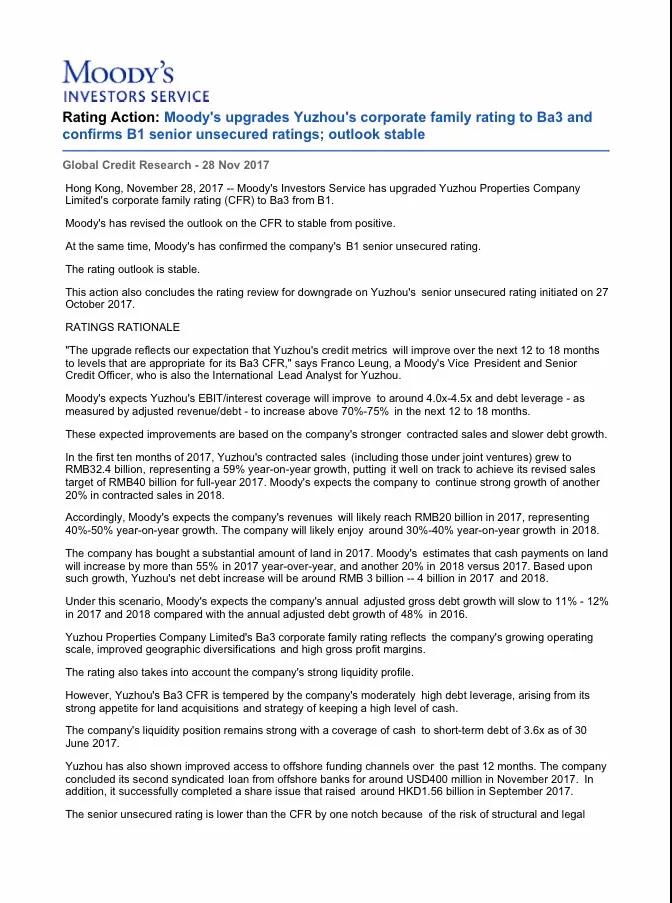 MOODY'S
INVESTORS SERVICE

Rating Action: Moody's upgrades Yuzhou's corporate family rating to Ba3 and confirms B1 senior unsecured ratings; outlook stable

Global Credit Research - 28 Nov 2017

Hong Kong, November 28, 2017 -- Moody's Investors Service has upgraded Yuzhou Properties Company Limited's corporate family rating (CFR) to Ba3 from B1.

Moody's has revised the outlook on the CFR to stable from positive.

At the same time, Moody's has confirmed the company's B1 senior unsecured rating.

The rating outlook is stable.

This action also concludes the rating review for downgrade on Yuzhou's senior unsecured rating initiated on 27 October 2017.

RATINGS RATIONALE

"The upgrade reflects our expectation that Yuzhou's credit metrics will improve over the next 12 to 18 months to levels that are appropriate for its Ba3 CFR," says Franco Leung, a Moody's Vice President and Senior Credit Officer, who is also the International Lead Analyst for Yuzhou.

Moody's expects Yuzhou's EBIT/interest coverage will improve to around 4.0x-4.5x and debt leverage - as measured by adjusted revenue/debt - to increase above 70%-75% in the next 12 to 18 months.

These expected improvements are based on the company's stronger contracted sales and slower debt growth.

In the first ten months of 2017, Yuzhou's contracted sales (including those under joint ventures) grew to RMB32.4 billion, representing a 59% year-on-year growth, putting it well on track to achieve its revised sales target of RMB40 billion for full-year 2017. Moody's expects the company to continue strong growth of another 20% in contracted sales in 2018.

Accordingly, Moody's expects the company's revenues will likely reach RMB20 billion in 2017, representing 40%-50% year-on-year growth. The company will likely enjoy around 30%-40% year-on-year growth in 2018.

The company has bought a substantial amount of land in 2017. Moody's estimates that cash payments on land will increase by more than 55% in 2017 year-over-year, and another 20% in 2018 versus 2017. Based upon such growth, Yuzhou's net debt increase will be around RMB 3 billion -- 4 billion in 2017 and 2018.

Under this scenario, Moody's expects the company's annual adjusted gross debt growth will slow to 11% - 12% in 2017 and 2018 compared with the annual adjusted debt growth of 48% in 2016.

Yuzhou Properties Company Limited's Ba3 corporate family rating reflects the company's growing operating scale, improved geographic diversifications and high gross profit margins.

The rating also takes into account the company's strong liquidity profile.

However, Yuzhou's Ba3 CFR is tempered by the company's moderately high debt leverage, arising from its strong appetite for land acquisitions and strategy of keeping a high level of cash.

The company's liquidity position remains strong with a coverage of cash to short-term debt of 3.6x as of 30 June 2017.

Yuzhou has also shown improved access to offshore funding channels over the past 12 months. The company concluded its second syndicated loan from offshore banks for around USD400 million in November 2017. In addition, it successfully completed a share issue that raised around HKD1.56 billion in September 2017.

The senior unsecured rating is lower than the CFR by one notch because of the risk of structural and legal